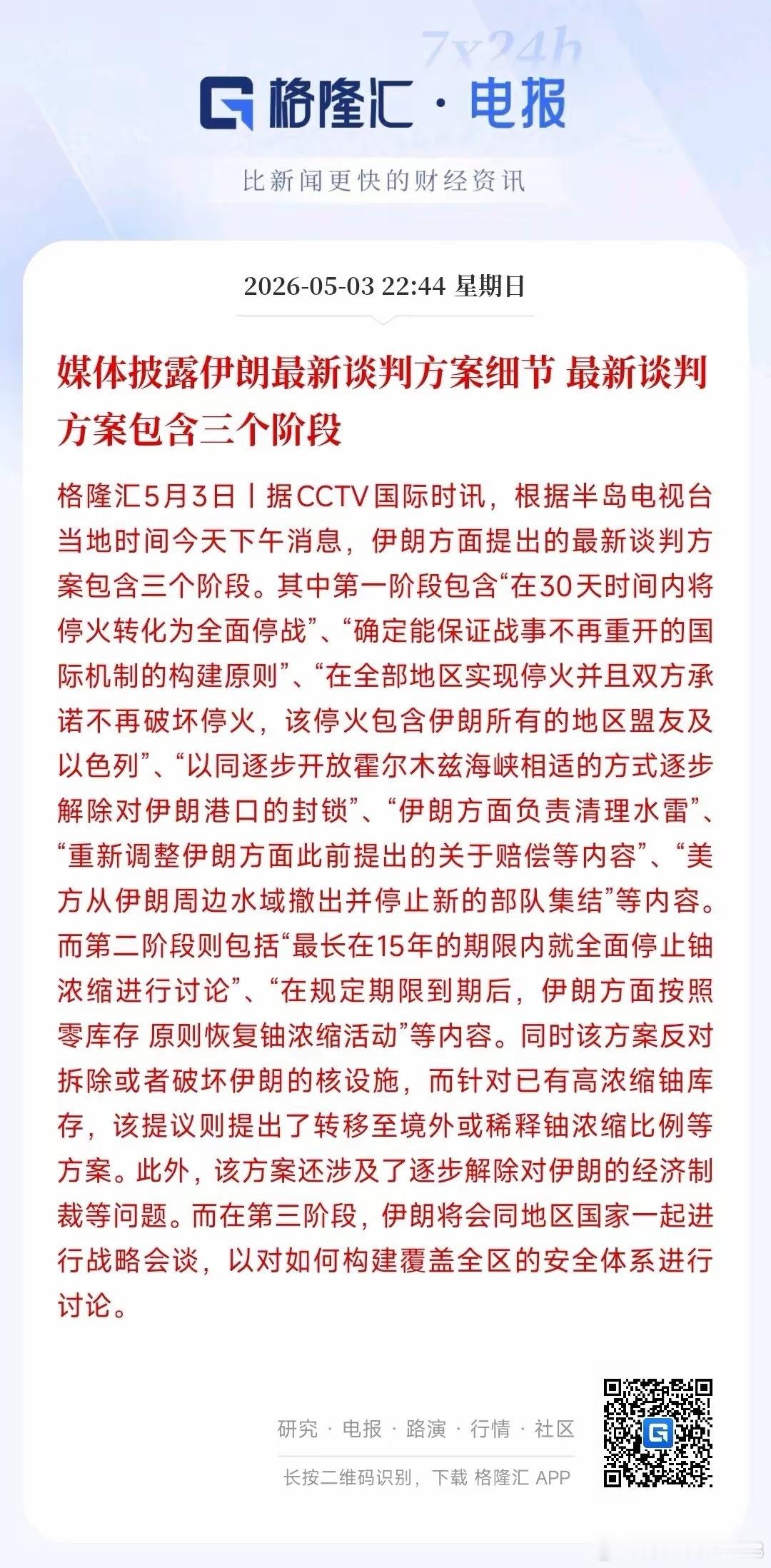 7x24h

格隆汇 · 电报

比新闻更快的财经资讯

2026-05-03 22:44 星期日

媒体披露伊朗最新谈判方案细节 最新谈判方案包含三个阶段

格隆汇5月3日丨据CCTV国际时讯，根据半岛电视台当地时间今天下午消息，伊朗方面提出的最新谈判方案包含三个阶段。其中第一阶段包含“在30天时间内将停火转化为全面停战”、“确定能保证战事不再重开的国际机制的构建原则”、“在全部地区实现停火并且双方承诺不再破坏停火，该停火包含伊朗所有的地区盟友及以色列”、“以同逐步开放霍尔木兹海峡相适的方式逐步解除对伊朗港口的封锁”、“伊朗方面负责清理水雷”、“重新调整伊朗方面此前提出的关于赔偿等内容”、“美方从伊朗周边水域撤出并停止新的部队集结”等内容。而第二阶段则包括“最长在15年的期限内就全面停止铀浓缩进行讨论”、“在规定期限到期后，伊朗方面按照零库存 原则恢复铀浓缩活动”等内容。同时该方案反对拆除或者破坏伊朗的核设施，而针对已有高浓缩铀库存，该提议则提出了转移至境外或稀释铀浓缩比例等方案。此外，该方案还涉及了逐步解除对伊朗的经济制裁等问题。而在第三阶段，伊朗将会同地区国家一起进行战略会谈，以对如何构建覆盖全区的安全体系进行讨论。

研究 · 电报 · 路演 · 行情 · 社区

长按二维码识别，下载 格隆汇 APP